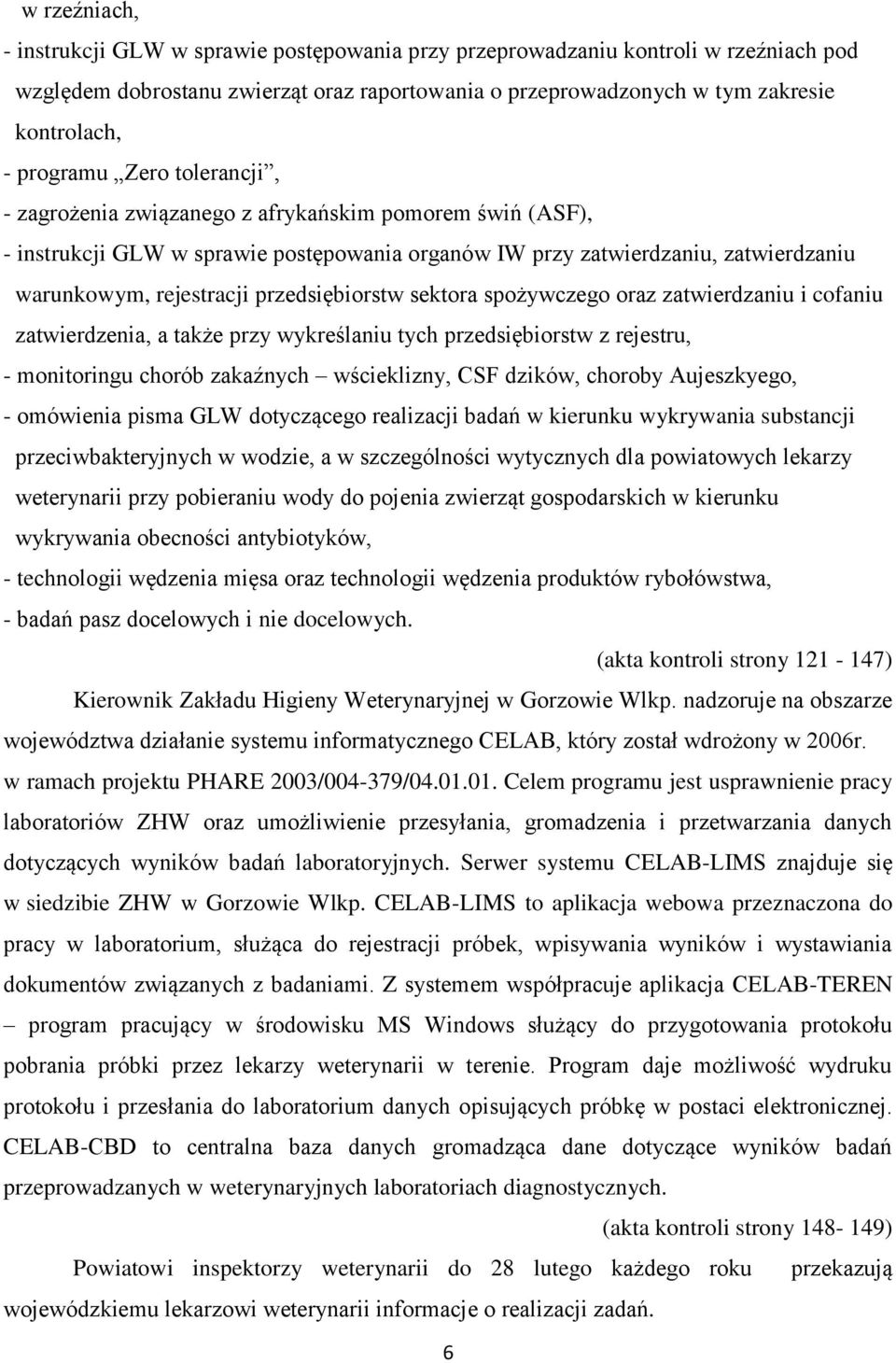 w rzeźniach,
- instrukcji GLW w sprawie postępowania przy przeprowadzaniu kontroli w rzeźniach pod względem dobrostanu zwierząt oraz raportowania o przeprowadzonych w tym zakresie kontrolach,
- programu „Zero tolerancji”,
- zagrożenia związanego z afrykańskim pomorem świń (ASF),
- instrukcji GLW w sprawie postępowania organów IW przy zatwierdzaniu, zatwierdzaniu warunkowym, rejestracji przedsiębiorstw sektora spożywczego oraz zatwierdzaniu i cofaniu zatwierdzenia, a także przy wykreślaniu tych przedsiębiorstw z rejestru,
- monitoringu chorób zakaźnych – wścieklizny, CSF dzików, choroby Aujeszkyego,
- omówienia pisma GLW dotyczącego realizacji badań w kierunku wykrywania substancji przeciwbakteryjnych w wodzie, a w szczególności wytycznych dla powiatowych lekarzy weterynarii przy pobieraniu wody do pojenia zwierząt gospodarskich w kierunku wykrywania obecności antybiotyków,
- technologii wędzenia mięsa oraz technologii wędzenia produktów rybołówstwa,
- badań pasz docelowych i nie docelowych.
(akta kontroli strony 121 - 147)

Kierownik Zakładu Higieny Weterynaryjnej w Gorzowie Wlkp. nadzoruje na obszarze województwa działanie systemu informatycznego CELAB, który został wdrożony w 2006r. w ramach projektu PHARE 2003/004-379/04.01.01. Celem programu jest usprawnienie pracy laboratoriów ZHW oraz umożliwienie przesyłania, gromadzenia i przetwarzania danych dotyczących wyników badań laboratoryjnych. Serwer systemu CELAB-LIMS znajduje się w siedzibie ZHW w Gorzowie Wlkp. CELAB-LIMS to aplikacja webowa przeznaczona do pracy w laboratorium, służąca do rejestracji próbek, wpisywania wyników i wystawiania dokumentów związanych z badaniami. Z systemem współpracuje aplikacja CELAB-TEREN – program pracujący w środowisku MS Windows służący do przygotowania protokołu pobrania próbki przez lekarzy weterynarii w terenie. Program daje możliwość wydruku protokołu i przesłania do laboratorium danych opisujących próbkę w postaci elektronicznej. CELAB-CBD to centralna baza danych gromadząca dane dotyczące wyników badań przeprowadzanych w weterynaryjnych laboratoriach diagnostycznych.
(akta kontroli strony 148- 149)

Powiatowi inspektorzy weterynarii do 28 lutego każdego roku przekazują wojewódzkiemu lekarzowi weterynarii informacje o realizacji zadań.

6